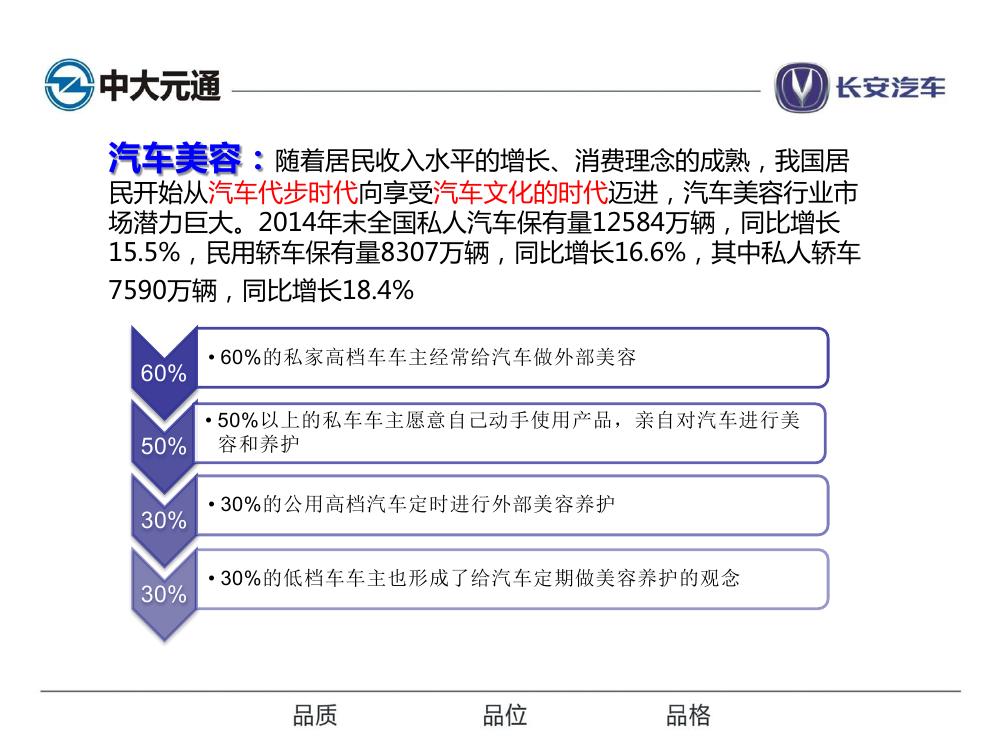 中大元通

长安汽车

汽车美容：随着居民收入水平的增长、消费理念的成熟，我国居民开始从汽车代步时代向享受汽车文化的时代迈进，汽车美容行业市场潜力巨大。2014年末全国私人汽车保有量12584万辆，同比增长15.5%，民用轿车保有量8307万辆，同比增长16.6%，其中私人轿车7590万辆，同比增长18.4%

60%
• 60%的私家高档车车主经常给汽车做外部美容

50%
• 50%以上的私车车主愿意自己动手使用产品，亲自对汽车进行美容和养护

30%
• 30%的公用高档汽车定时进行外部美容养护

30%
• 30%的低档车车主也形成了给汽车定期做美容养护的观念

品质　品位　品格